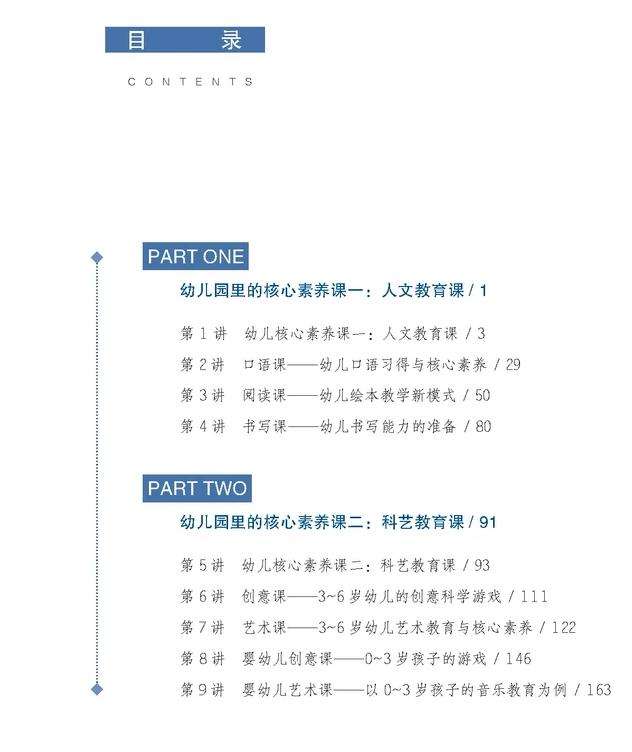 目　　录

CONTENTS

PART ONE

幼儿园里的核心素养课一：人文教育课 / 1

第 1 讲　幼儿核心素养课一：人文教育课 / 3
第 2 讲　口语课——幼儿口语习得与核心素养 / 29
第 3 讲　阅读课——幼儿绘本教学新模式 / 50
第 4 讲　书写课——幼儿书写能力的准备 / 80

PART TWO

幼儿园里的核心素养课二：科艺教育课 / 91

第 5 讲　幼儿核心素养课二：科艺教育课 / 93
第 6 讲　创意课——3~6 岁幼儿的创意科学游戏 / 111
第 7 讲　艺术课——3~6 岁幼儿艺术教育与核心素养 / 122
第 8 讲　婴幼儿创意课——0~3 岁孩子的游戏 / 146
第 9 讲　婴幼儿艺术课——以 0~3 岁孩子的音乐教育为例 / 163